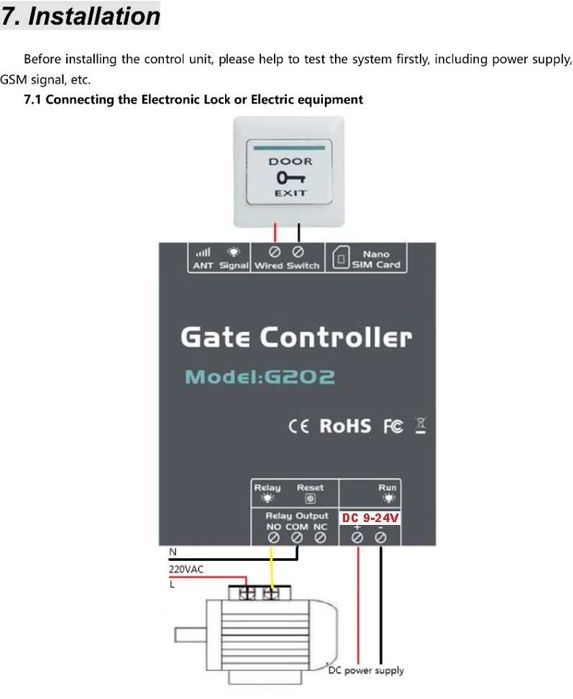 7. Installation

Before installing the control unit, please help to test the system firstly, including power supply, GSM signal, etc.

7.1 Connecting the Electronic Lock or Electric equipment

DOOR
EXIT

ANT Signal Wired Switch Nano SIM Card

Gate Controller
Model:G202

CE RoHS FC

Relay Reset Run
Relay Output
NO COM NC
DC 9-24V
+ -

N
220VAC
L

DC power supply